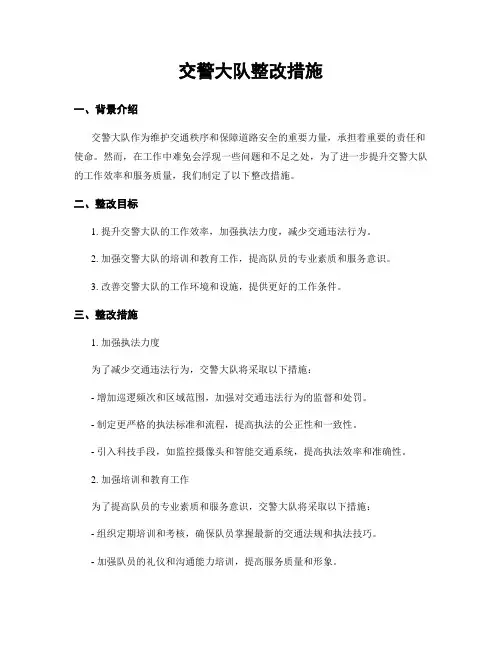 交警大队整改措施

一、背景介绍

交警大队作为维护交通秩序和保障道路安全的重要力量，承担着重要的责任和使命。然而，在工作中难免会浮现一些问题和不足之处，为了进一步提升交警大队的工作效率和服务质量，我们制定了以下整改措施。

二、整改目标

1. 提升交警大队的工作效率，加强执法力度，减少交通违法行为。

2. 加强交警大队的培训和教育工作，提高队员的专业素质和服务意识。

3. 改善交警大队的工作环境和设施，提供更好的工作条件。

三、整改措施

1. 加强执法力度

为了减少交通违法行为，交警大队将采取以下措施：

- 增加巡逻频次和区域范围，加强对交通违法行为的监督和处罚。

- 制定更严格的执法标准和流程，提高执法的公正性和一致性。

- 引入科技手段，如监控摄像头和智能交通系统，提高执法效率和准确性。

2. 加强培训和教育工作

为了提高队员的专业素质和服务意识，交警大队将采取以下措施：

- 组织定期培训和考核，确保队员掌握最新的交通法规和执法技巧。

- 加强队员的礼仪和沟通能力培训，提高服务质量和形象。